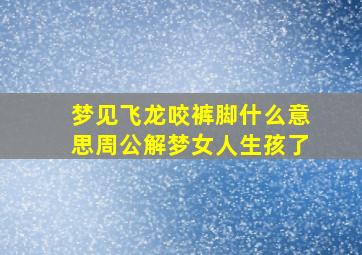 梦见飞龙咬裤脚什么意思周公解梦女人生孩了